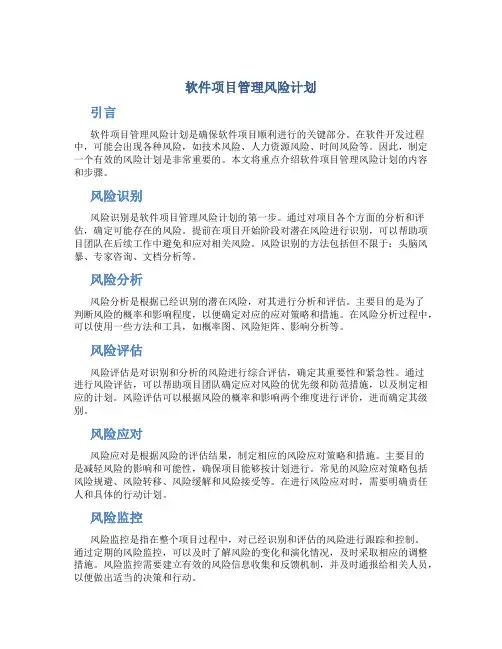 软件项目管理风险计划

引言

软件项目管理风险计划是确保软件项目顺利进行的关键部分。在软件开发过程中，可能会出现各种风险，如技术风险、人力资源风险、时间风险等。因此，制定一个有效的风险计划是非常重要的。本文将重点介绍软件项目管理风险计划的内容和步骤。

风险识别

风险识别是软件项目管理风险计划的第一步。通过对项目各个方面的分析和评估，确定可能存在的风险。提前在项目开始阶段对潜在风险进行识别，可以帮助项目团队在后续工作中避免和应对相关风险。风险识别的方法包括但不限于：头脑风暴、专家咨询、文档分析等。

风险分析

风险分析是根据已经识别的潜在风险，对其进行分析和评估。主要目的是为了判断风险的概率和影响程度，以便确定对应的应对策略和措施。在风险分析过程中，可以使用一些方法和工具，如概率图、风险矩阵、影响分析等。

风险评估

风险评估是对识别和分析的风险进行综合评估，确定其重要性和紧急性。通过进行风险评估，可以帮助项目团队确定应对风险的优先级和防范措施，以及制定相应的计划。风险评估可以根据风险的概率和影响两个维度进行评价，进而确定其级别。

风险应对

风险应对是根据风险的评估结果，制定相应的风险应对策略和措施。主要目的是减轻风险的影响和可能性，确保项目能够按计划进行。常见的风险应对策略包括风险规避、风险转移、风险缓解和风险接受等。在进行风险应对时，需要明确责任人和具体的行动计划。

风险监控

风险监控是指在整个项目过程中，对已经识别和评估的风险进行跟踪和控制。通过定期的风险监控，可以及时了解风险的变化和演化情况，及时采取相应的调整措施。风险监控需要建立有效的风险信息收集和反馈机制，并及时通报给相关人员，以便做出适当的决策和行动。